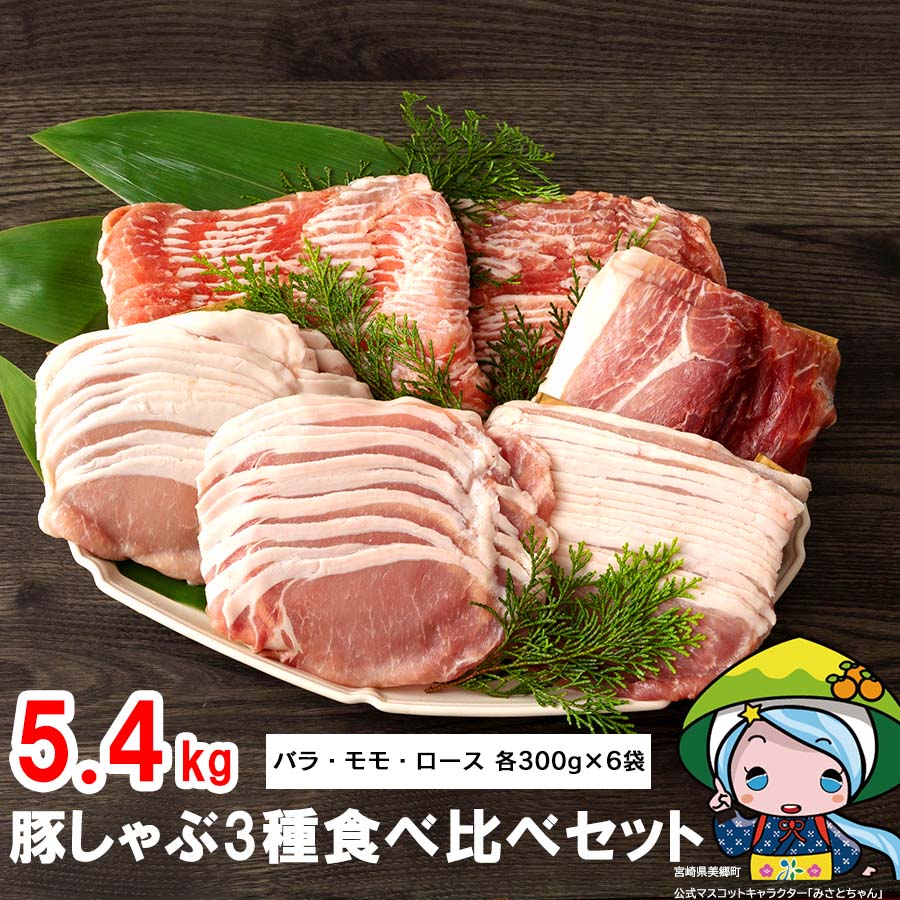 5.4kg
バラ・モモ・ロース 各300g×6袋
豚しゃぶ3種食べ比べセット
宮崎県美郷町
公式マスコットキャラクター「みさとちゃん」